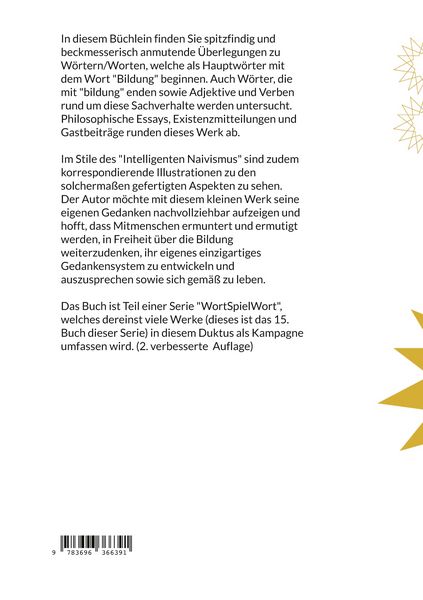 In diesem Büchlein finden Sie spitzfindig und beckmesserisch anmutende Überlegungen zu Wörtern/Worten, welche als Hauptwörter mit dem Wort "Bildung" beginnen. Auch Wörter, die mit "bildung" enden sowie Adjektive und Verben rund um diese Sachverhalte werden untersucht. Philosophische Essays, Existenzmitteilungen und Gastbeiträge runden dieses Werk ab.

Im Stile des "Intelligenten Naivismus" sind zudem korrespondierende Illustrationen zu den solchermaßen gefertigten Aspekten zu sehen. Der Autor möchte mit diesem kleinen Werk seine eigenen Gedanken nachvollziehbar aufzeigen und hofft, dass Mitmenschen ermuntert und ermutigt werden, in Freiheit über die Bildung weiterzudenken, ihr eigenes einzigartiges Gedankensystem zu entwickeln und auszusprechen sowie sich gemäß zu leben.

Das Buch ist Teil einer Serie "WortSpielWort", welches dereinst viele Werke (dieses ist das 15. Buch dieser Serie) in diesem Duktus als Kampagne umfassen wird. (2. verbesserte Auflage)

9 783696 366391